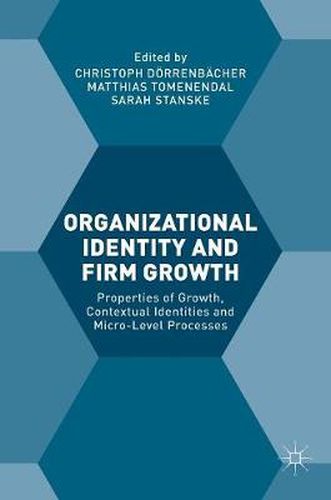 Edited by
CHRISTOPH DÖRRENBÄCHER
MATTHIAS TOMENENDAL
SARAH STANSKE

ORGANIZATIONAL IDENTITY AND FIRM GROWTH

Properties of Growth, Contextual Identities and Micro-Level Processes